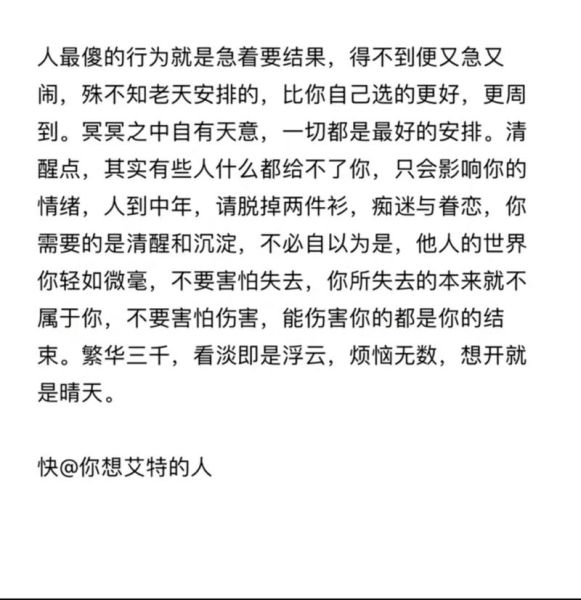 人最傻的行为就是急着要结果，得不到便又急又闹，殊不知老天安排的，比你自己选的更好，更周到。冥冥之中自有天意，一切都是最好的安排。清醒点，其实有些人什么都给不了你，只会影响你的情绪，人到中年，请脱掉两件衫，痴迷与眷恋，你需要的是清醒和沉淀，不必自以为是，他人的世界你轻如微毫，不要害怕失去，你所失去的本来就不属于你，不要害怕伤害，能伤害你的都是你的结束。繁华三千，看淡即是浮云，烦恼无数，想开就是晴天。

快@你想艾特的人